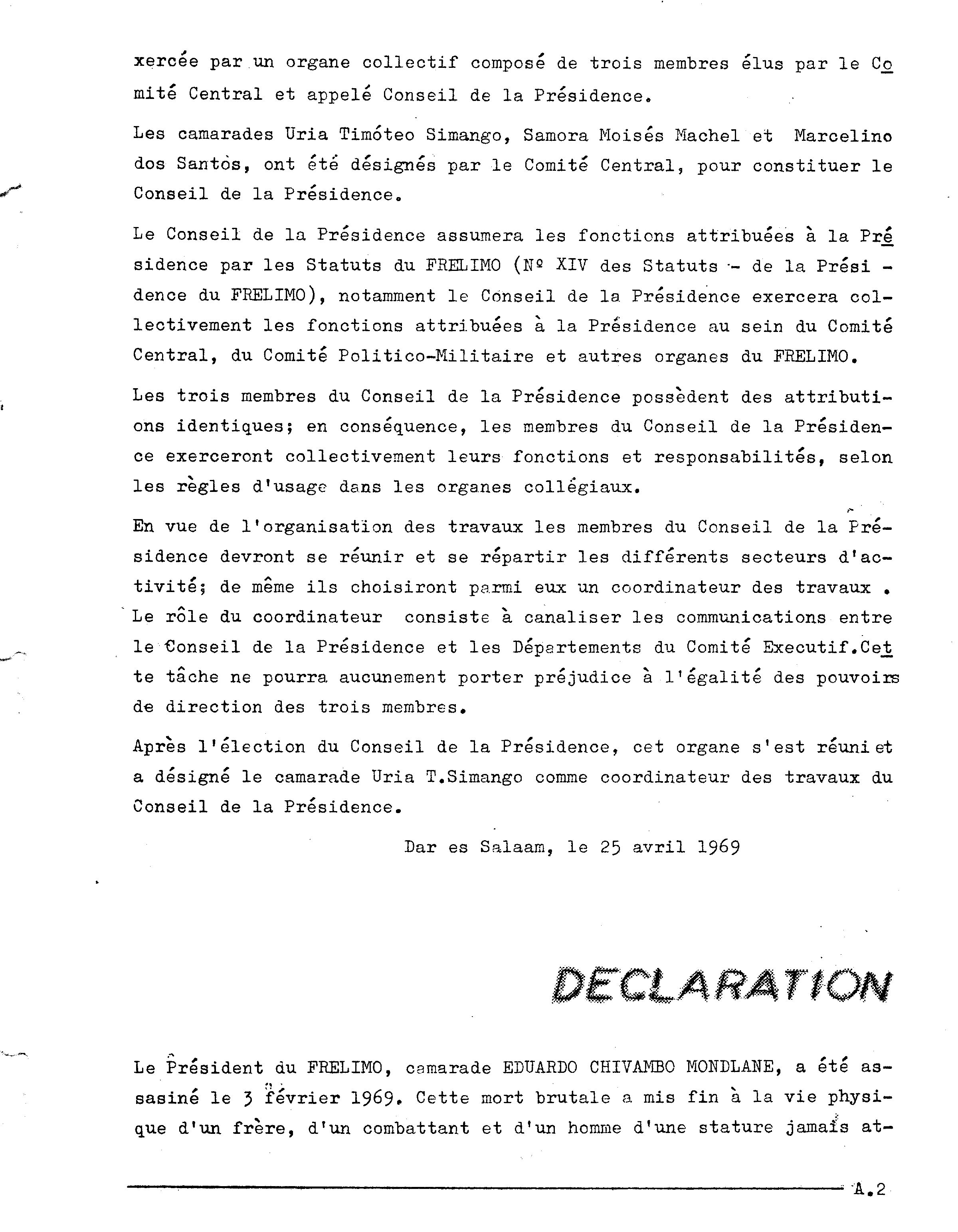 xercée par un organe collectif composé de trois membres élus par le Comité Central et appelé Conseil de la Présidence.

Les camarades Uria Timóteo Simango, Samora Moisés Machel et Marcelino dos Santos, ont été désignés par le Comité Central, pour constituer le Conseil de la Présidence.

Le Conseil de la Présidence assumera les fonctions attribuées à la Présidence par les Statuts du FRELIMO (Nº XIV des Statuts - de la Présidence du FRELIMO), notamment le Conseil de la Présidence exercera collectivement les fonctions attribuées à la Présidence au sein du Comité Central, du Comité Politico-Militaire et autres organes du FRELIMO.

Les trois membres du Conseil de la Présidence possèdent des attributions identiques; en conséquence, les membres du Conseil de la Présidence exerceront collectivement leurs fonctions et responsabilités, selon les règles d'usage dans les organes collégiaux.

En vue de l'organisation des travaux les membres du Conseil de la Présidence devront se réunir et se répartir les différents secteurs d'activité; de même ils choisiront parmi eux un coordinateur des travaux . Le rôle du coordinateur consiste à canaliser les communications entre le Conseil de la Présidence et les Départements du Comité Executif.Cette tâche ne pourra aucunement porter préjudice à l'égalité des pouvoirs de direction des trois membres.

Après l'élection du Conseil de la Présidence, cet organe s'est réuni et a désigné le camarade Uria T.Simango comme coordinateur des travaux du Conseil de la Présidence.

Dar es Salaam, le 25 avril 1969

DECLARATION

Le Président du FRELIMO, camarade EDUARDO CHIVAMBO MONDLANE, a été assasiné le 3 février 1969. Cette mort brutale a mis fin à la vie physique d'un frère, d'un combattant et d'un homme d'une stature jamais at-

A.2